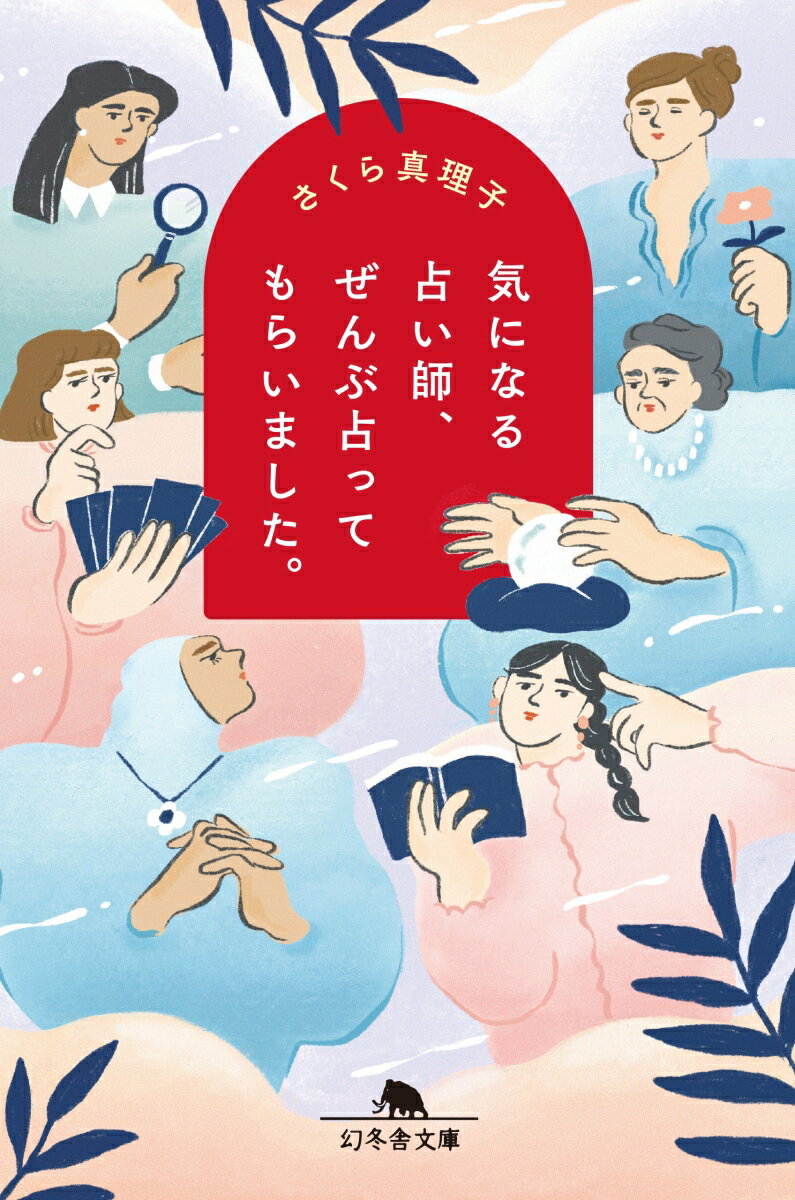 さくら真理子

気になる占い師、ぜんぶ占ってもらいました。

幻冬舎文庫